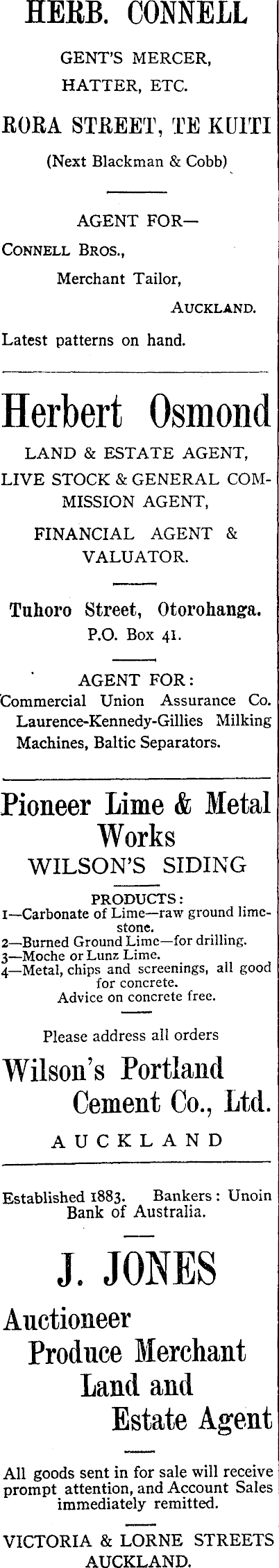 HERB. CONNELL

GENT'S MERCER, HATTER, ETC.

RORA STREET, TE KUITI

(Next Blackman & Cobb)

AGENT FOR—

CONNELL BROS., Merchant Tailor, AUCKLAND.

Latest patterns on hand.

Herbert Osmond

LAND & ESTATE AGENT, LIVE STOCK & GENERAL COMMISSION AGENT,

FINANCIAL AGENT & VALUATOR.

Tuhoro Street, Otorohanga.
P.O. Box 41.

AGENT FOR:
Commercial Union Assurance Co. Laurence-Kennedy-Gillies Milking Machines, Baltic Separators.

Pioneer Lime & Metal Works
WILSON'S SIDING

PRODUCTS:
1—Carbonate of Lime—raw ground limestone.
2—Burned Ground Lime—for drilling.
3—Moche or Lunz Lime.
4—Metal, chips and screenings, all good for concrete.
Advice on concrete free.

Please address all orders

Wilson's Portland Cement Co., Ltd.

AUCKLAND

Established 1883. Bankers: Unoin Bank of Australia.

J. JONES

Auctioneer
Produce Merchant
Land and
Estate Agent

All goods sent in for sale will receive prompt attention, and Account Sales immediately remitted.

VICTORIA & LORNE STREETS
AUCKLAND.